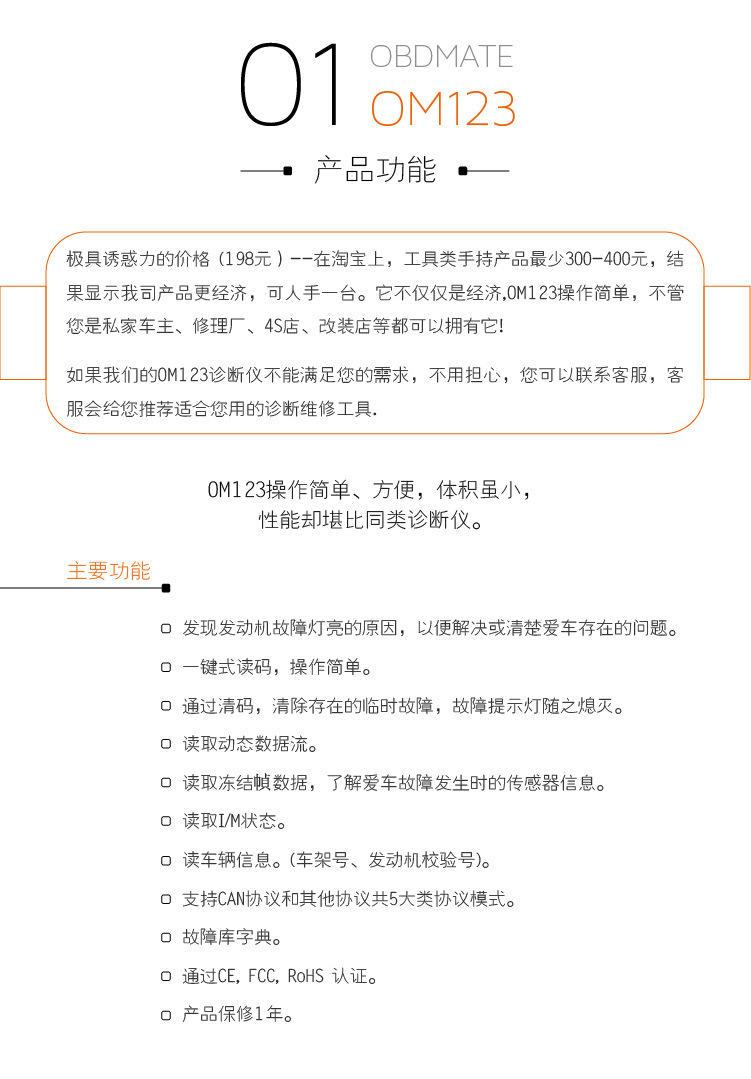 01 OBDMATE
OM123

产品功能

极具诱惑力的价格（198元）--在淘宝上，工具类手持产品最少300-400元，结果显示我司产品更经济，可人手一台。它不仅仅是经济,OM123操作简单，不管您是私家车主、修理厂、4S店、改装店等都可以拥有它!

如果我们的OM123诊断仪不能满足您的需求，不用担心，您可以联系客服，客服会给您推荐适合您用的诊断维修工具.

OM123操作简单、方便，体积虽小，
性能却堪比同类诊断仪。

主要功能

发现发动机故障灯亮的原因，以便解决或清楚爱车存在的问题。

一键式读码，操作简单。

通过清码，清除存在的临时故障，故障提示灯随之熄灭。

读取动态数据流。

读取冻结帧数据，了解爱车故障发生时的传感器信息。

读取I/M状态。

读车辆信息。(车架号、发动机校验号)。

支持CAN协议和其他协议共5大类协议模式。

故障库字典。

通过CE, FCC, RoHS 认证。

产品保修1年。